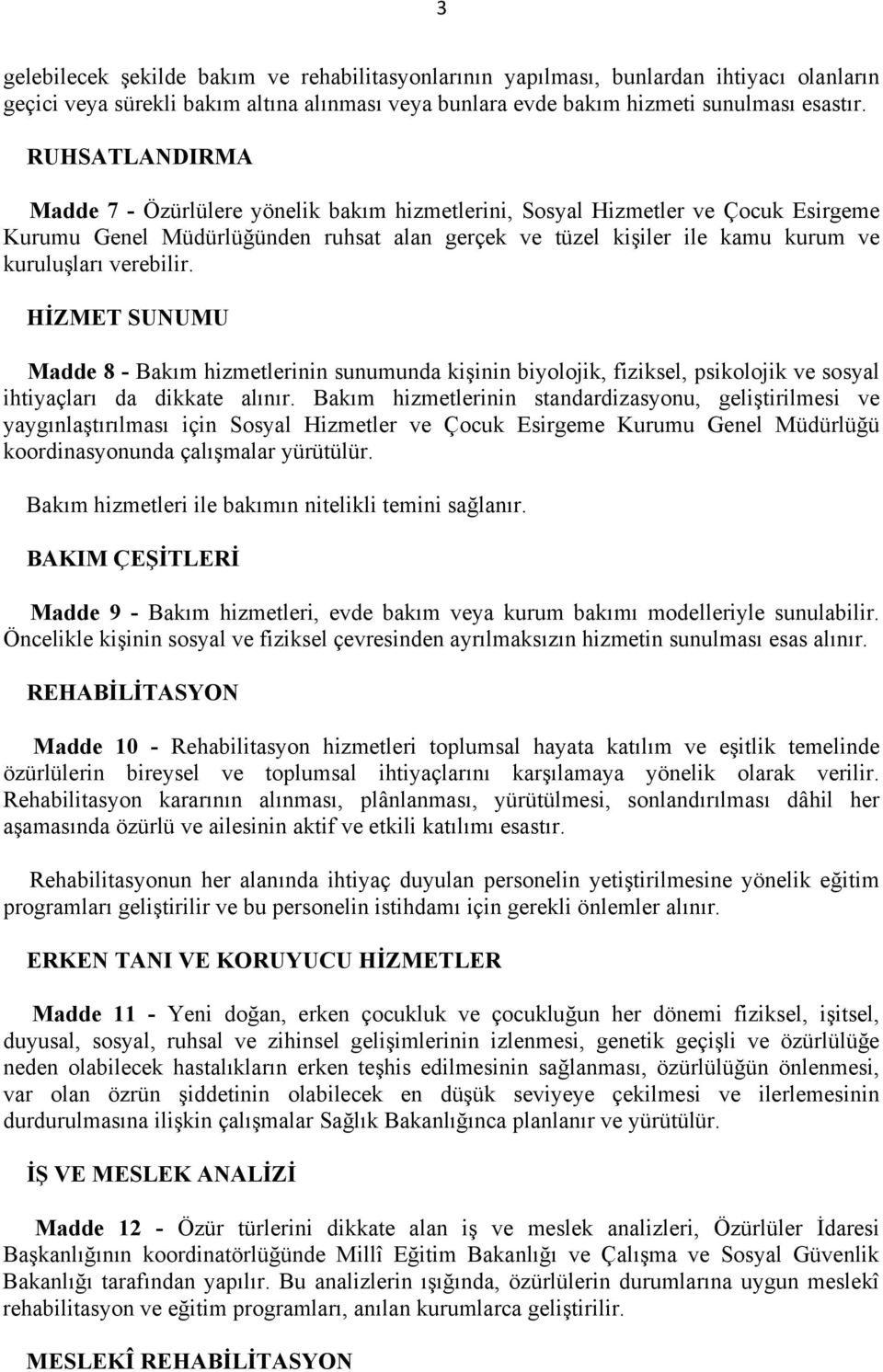 3

gelebilecek şekilde bakım ve rehabilitasyonlarının yapılması, bunlardan ihtiyacı olanların geçici veya sürekli bakım altına alınması veya bunlara evde bakım hizmeti sunulması esastır.

RUHSATLANDIRMA

Madde 7 - Özürlülere yönelik bakım hizmetlerini, Sosyal Hizmetler ve Çocuk Esirgeme Kurumu Genel Müdürlüğünden ruhsat alan gerçek ve tüzel kişiler ile kamu kurum ve kuruluşları verebilir.

HİZMET SUNUMU

Madde 8 - Bakım hizmetlerinin sunumunda kişinin biyolojik, fiziksel, psikolojik ve sosyal ihtiyaçları da dikkate alınır. Bakım hizmetlerinin standardizasyonu, geliştirilmesi ve yaygınlaştırılması için Sosyal Hizmetler ve Çocuk Esirgeme Kurumu Genel Müdürlüğü koordinasyonunda çalışmalar yürütülür.

Bakım hizmetleri ile bakımın nitelikli temini sağlanır.

BAKIM ÇEŞİTLERİ

Madde 9 - Bakım hizmetleri, evde bakım veya kurum bakımı modelleriyle sunulabilir. Öncelikle kişinin sosyal ve fiziksel çevresinden ayrılmaksızın hizmetin sunulması esas alınır.

REHABİLİTASYON

Madde 10 - Rehabilitasyon hizmetleri toplumsal hayata katılım ve eşitlik temelinde özürlülerin bireysel ve toplumsal ihtiyaçlarını karşılamaya yönelik olarak verilir. Rehabilitasyon kararının alınması, plânlanması, yürütülmesi, sonlandırılması dâhil her aşamasında özürlü ve ailesinin aktif ve etkili katılımı esastır.

Rehabilitasyonun her alanında ihtiyaç duyulan personelin yetiştirilmesine yönelik eğitim programları geliştirilir ve bu personelin istihdamı için gerekli önlemler alınır.

ERKEN TANI VE KORUYUCU HİZMETLER

Madde 11 - Yeni doğan, erken çocukluk ve çocukluğun her dönemi fiziksel, işitsel, duyusal, sosyal, ruhsal ve zihinsel gelişimlerinin izlenmesi, genetik geçişli ve özürlülüğe neden olabilecek hastalıkların erken teşhis edilmesinin sağlanması, özürlülüğün önlenmesi, var olan özrün şiddetinin olabilecek en düşük seviyeye çekilmesi ve ilerlemesinin durdurulmasına ilişkin çalışmalar Sağlık Bakanlığınca planlanır ve yürütülür.

İŞ VE MESLEK ANALİZİ

Madde 12 - Özür türlerini dikkate alan iş ve meslek analizleri, Özürlüler İdaresi Başkanlığının koordinatörlüğünde Millî Eğitim Bakanlığı ve Çalışma ve Sosyal Güvenlik Bakanlığı tarafından yapılır. Bu analizlerin ışığında, özürlülerin durumlarına uygun meslekî rehabilitasyon ve eğitim programları, anılan kurumlarca geliştirilir.

MESLEKÎ REHABİLİTASYON